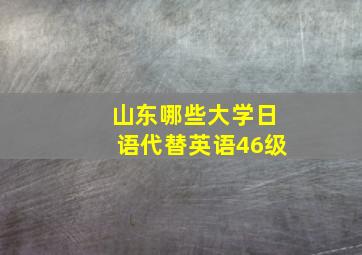 山东哪些大学日语代替英语46级